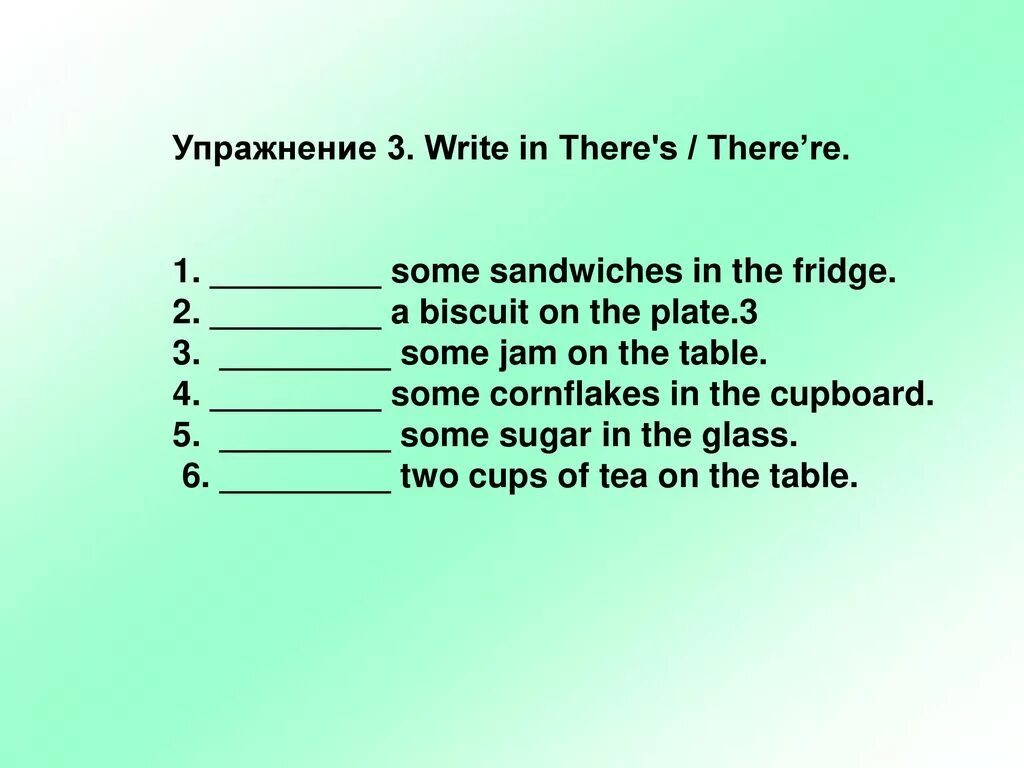 Упражнение 3. Write in There's / There’re.

1. _________ some sandwiches in the fridge.
2. _________ a biscuit on the plate.3
3. _________ some jam on the table.
4. _________ some cornflakes in the cupboard.
5. _________ some sugar in the glass.
6. _________ two cups of tea on the table.